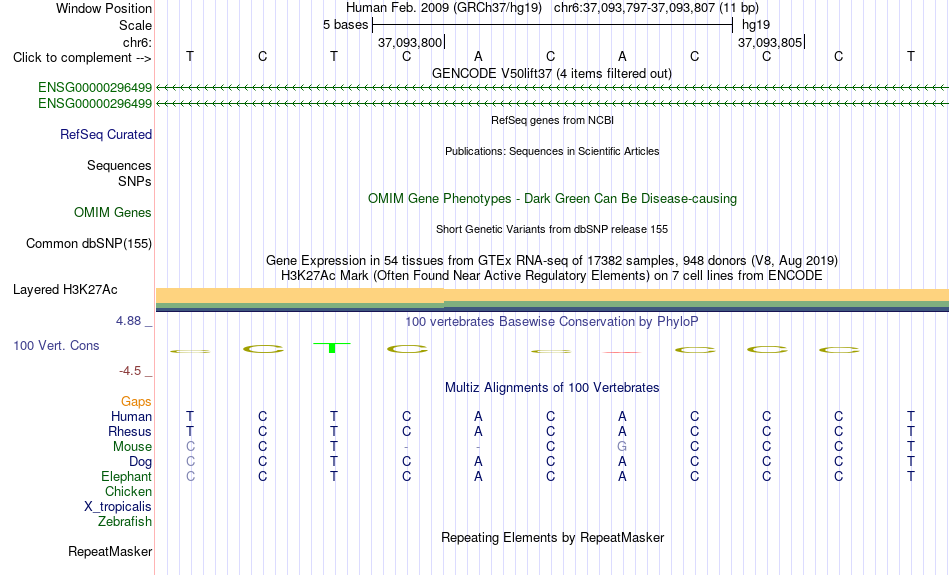 Window Position Human Feb. 2009 (GRCh37/hg19) chr6:37,093,797-37,093,807 (11 bp)
Scale 5 bases hg19
chr6: 37,093,800 37,093,805
Click to complement --> T C T C A C A C C C T
GENCODE V50lift37 (4 items filtered out)
ENSG00000296499
ENSG00000296499
RefSeq genes from NCBI
RefSeq Curated
Publications: Sequences in Scientific Articles
Sequences
SNPs
OMIM Gene Phenotypes - Dark Green Can Be Disease-causing
OMIM Genes
Short Genetic Variants from dbSNP release 155
Common dbSNP(155)
Gene Expression in 54 tissues from GTEx RNA-seq of 17382 samples, 948 donors (V8, Aug 2019)
H3K27Ac Mark (Often Found Near Active Regulatory Elements) on 7 cell lines from ENCODE
Layered H3K27Ac
4.88 _ 100 vertebrates Basewise Conservation by PhyloP
100 Vert. Cons
-4.5 _
Multiz Alignments of 100 Vertebrates
Gaps
Human T C T C A C A C C C T
Rhesus T C T C A C A C C C T
Mouse C C T - - C G C C C T
Dog C C T C A C A C C C T
Elephant C C T C A C A C C C T
Chicken
X_tropicalis
Zebrafish
Repeating Elements by RepeatMasker
RepeatMasker